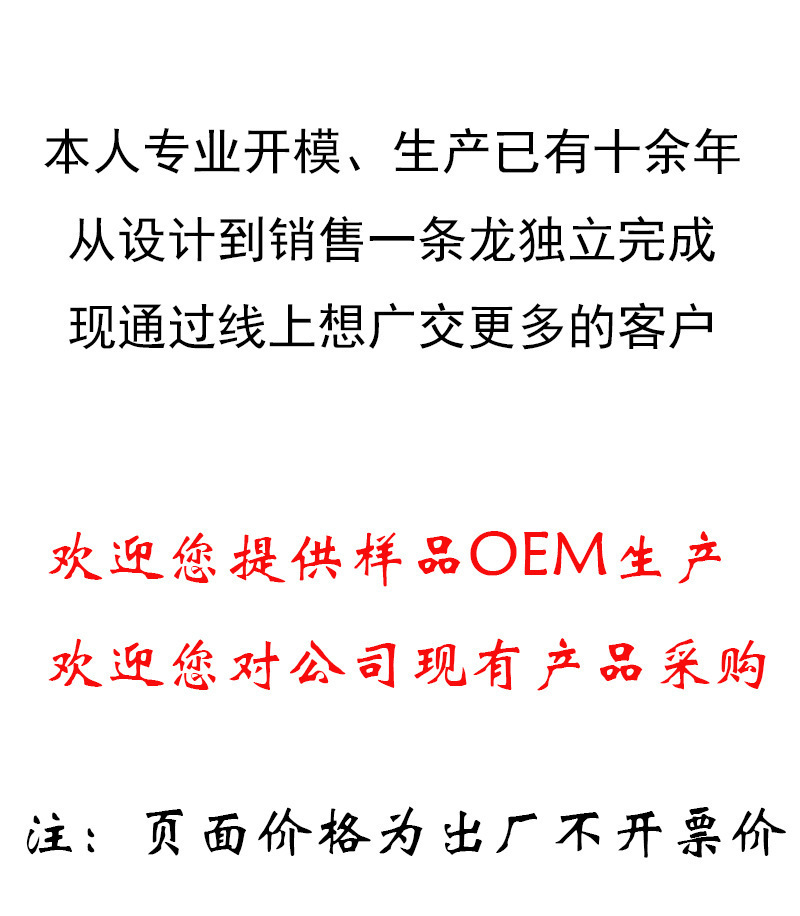 本人专业开模、生产已有十余年
从设计到销售一条龙独立完成
现通过线上想广交更多的客户

欢迎您提供样品OEM生产
欢迎您对公司现有产品采购

注：页面价格为出厂不开票价